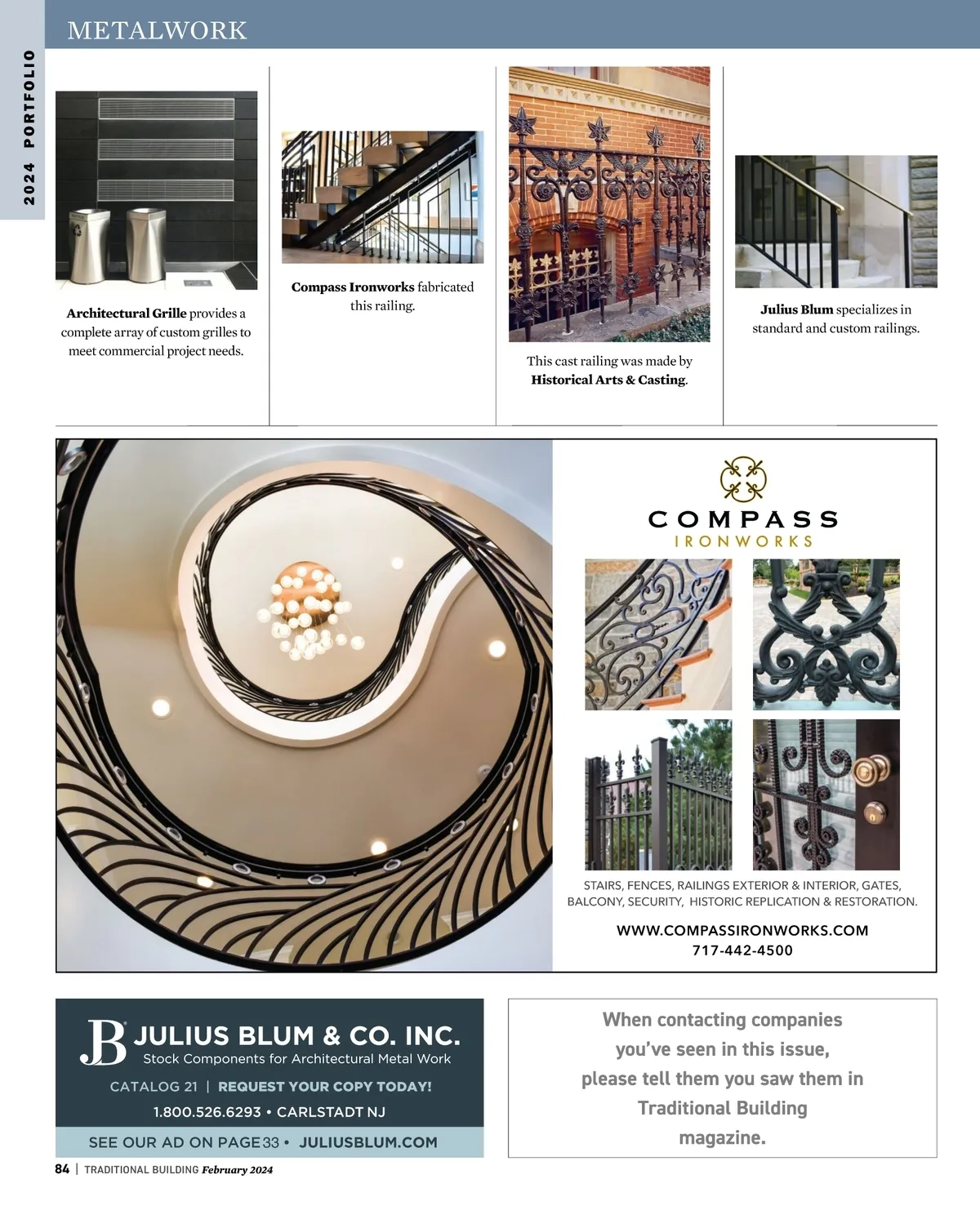 METALWORK

2024 PORTFOLIO

Architectural Grille provides a complete array of custom grilles to meet commercial project needs.

Compass Ironworks fabricated this railing.

This cast railing was made by Historical Arts & Casting.

Julius Blum specializes in standard and custom railings.

COMPASS
IRONWORKS

STAIRS, FENCES, RAILINGS EXTERIOR & INTERIOR, GATES, BALCONY, SECURITY, HISTORIC REPLICATION & RESTORATION.

WWW.COMPASSIRONWORKS.COM
717-442-4500

JB JULIUS BLUM & CO. INC.
Stock Components for Architectural Metal Work
CATALOG 21 | REQUEST YOUR COPY TODAY!
1.800.526.6293 • CARLSTADT NJ
SEE OUR AD ON PAGE 33 • JULIUSBLUM.COM

When contacting companies you've seen in this issue, please tell them you saw them in Traditional Building magazine.

84 | TRADITIONAL BUILDING February 2024